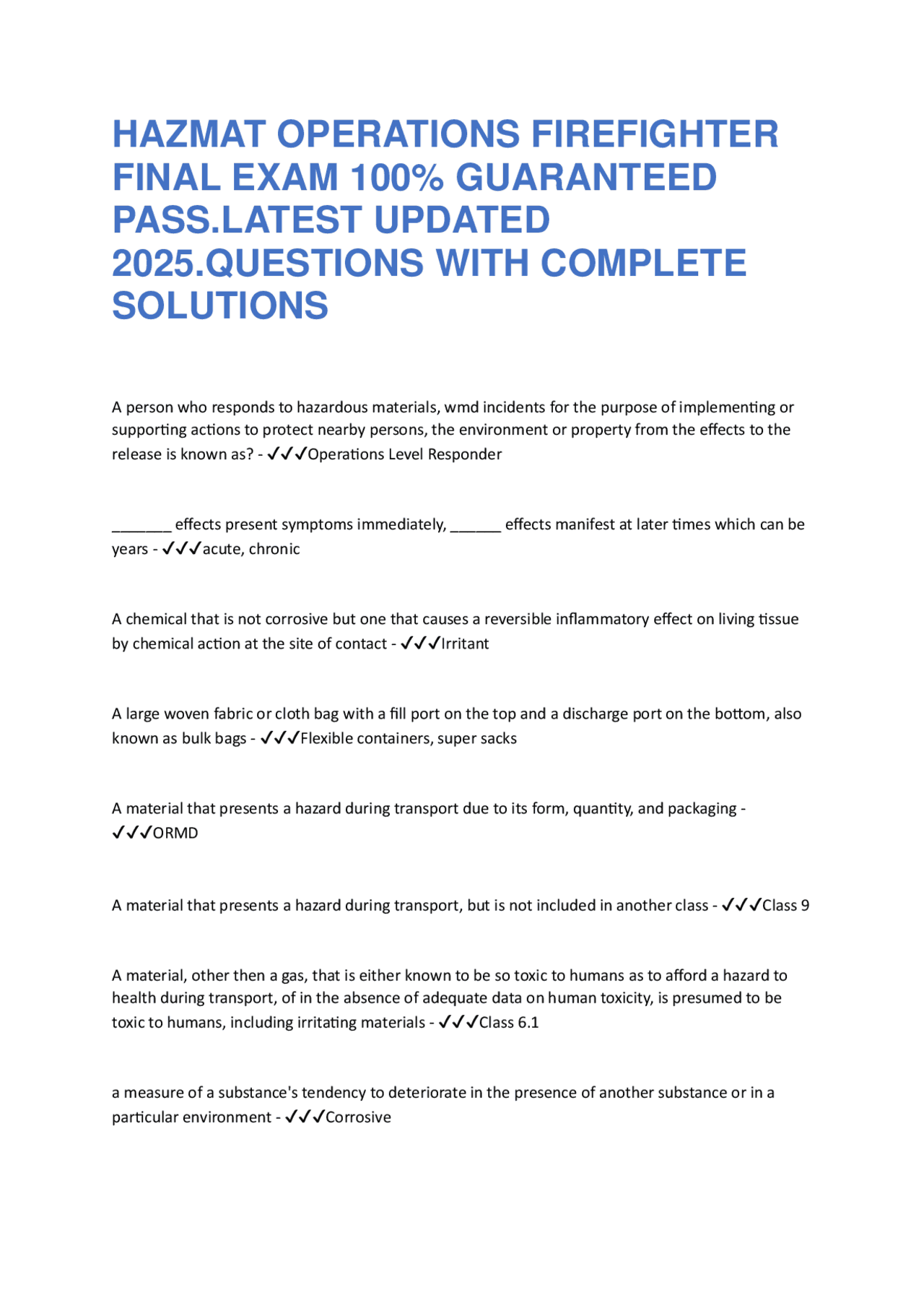 HAZMAT OPERATIONS FIREFIGHTER FINAL EXAM 100% GUARANTEED PASS.LATEST UPDATED 2025.QUESTIONS WITH COMPLETE SOLUTIONS

A person who responds to hazardous materials, wmd incidents for the purpose of implementing or supporting actions to protect nearby persons, the environment or property from the effects to the release is known as? - ✓✓✓Operations Level Responder

_______ effects present symptoms immediately, ______ effects manifest at later times which can be years - ✓✓✓acute, chronic

A chemical that is not corrosive but one that causes a reversible inflammatory effect on living tissue by chemical action at the site of contact - ✓✓✓Irritant

A large woven fabric or cloth bag with a fill port on the top and a discharge port on the bottom, also known as bulk bags - ✓✓✓Flexible containers, super sacks

A material that presents a hazard during transport due to its form, quantity, and packaging - ✓✓✓ORMD

A material that presents a hazard during transport, but is not included in another class - ✓✓✓Class 9

A material, other then a gas, that is either known to be so toxic to humans as to afford a hazard to health during transport, of in the absence of adequate data on human toxicity, is presumed to be toxic to humans, including irritating materials - ✓✓✓Class 6.1

a measure of a substance's tendency to deteriorate in the presence of another substance or in a particular environment - ✓✓✓Corrosive